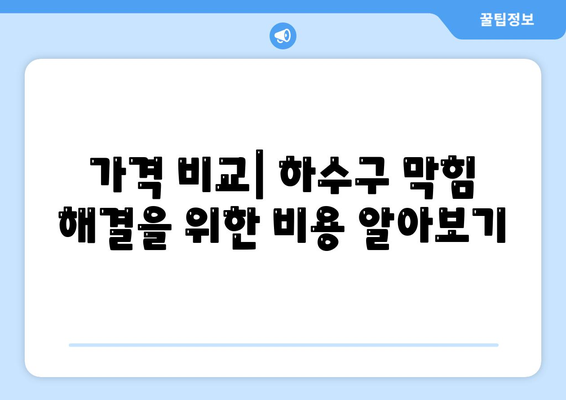 꿀팁정보

가격 비교| 하수구 막힘 해결을 위한 비용 알아보기